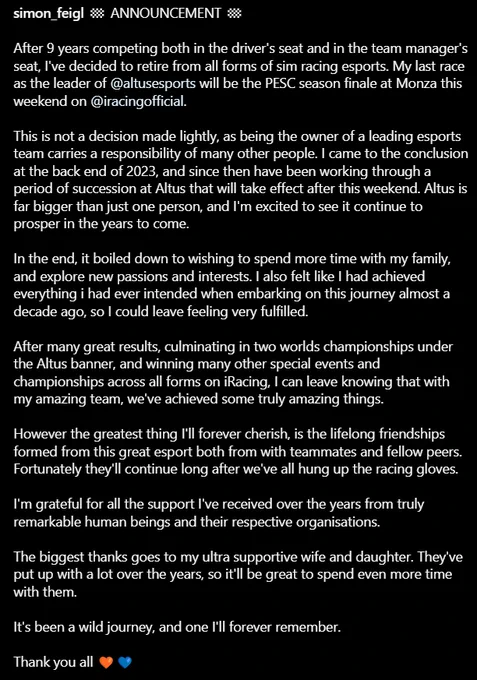 simon_feigl 🏁 ANNOUNCEMENT 🏁

After 9 years competing both in the driver's seat and in the team manager's seat, I've decided to retire from all forms of sim racing esports. My last race as the leader of @altusesports will be the PESC season finale at Monza this weekend on @iracingofficial.

This is not a decision made lightly, as being the owner of a leading esports team carries a responsibility of many other people. I came to the conclusion at the back end of 2023, and since then have been working through a period of succession at Altus that will take effect after this weekend. Altus is far bigger than just one person, and I'm excited to see it continue to prosper in the years to come.

In the end, it boiled down to wishing to spend more time with my family, and explore new passions and interests. I also felt like I had achieved everything i had ever intended when embarking on this journey almost a decade ago, so I could leave feeling very fulfilled.

After many great results, culminating in two worlds championships under the Altus banner, and winning many other special events and championships across all forms on iRacing, I can leave knowing that with my amazing team, we've achieved some truly amazing things.

However the greatest thing I'll forever cherish, is the lifelong friendships formed from this great esport both from with teammates and fellow peers. Fortunately they'll continue long after we've all hung up the racing gloves.

I'm grateful for all the support I've received over the years from truly remarkable human beings and their respective organisations.

The biggest thanks goes to my ultra supportive wife and daughter. They've put up with a lot over the years, so it'll be great to spend even more time with them.

It's been a wild journey, and one I'll forever remember.

Thank you all 🧡 💙